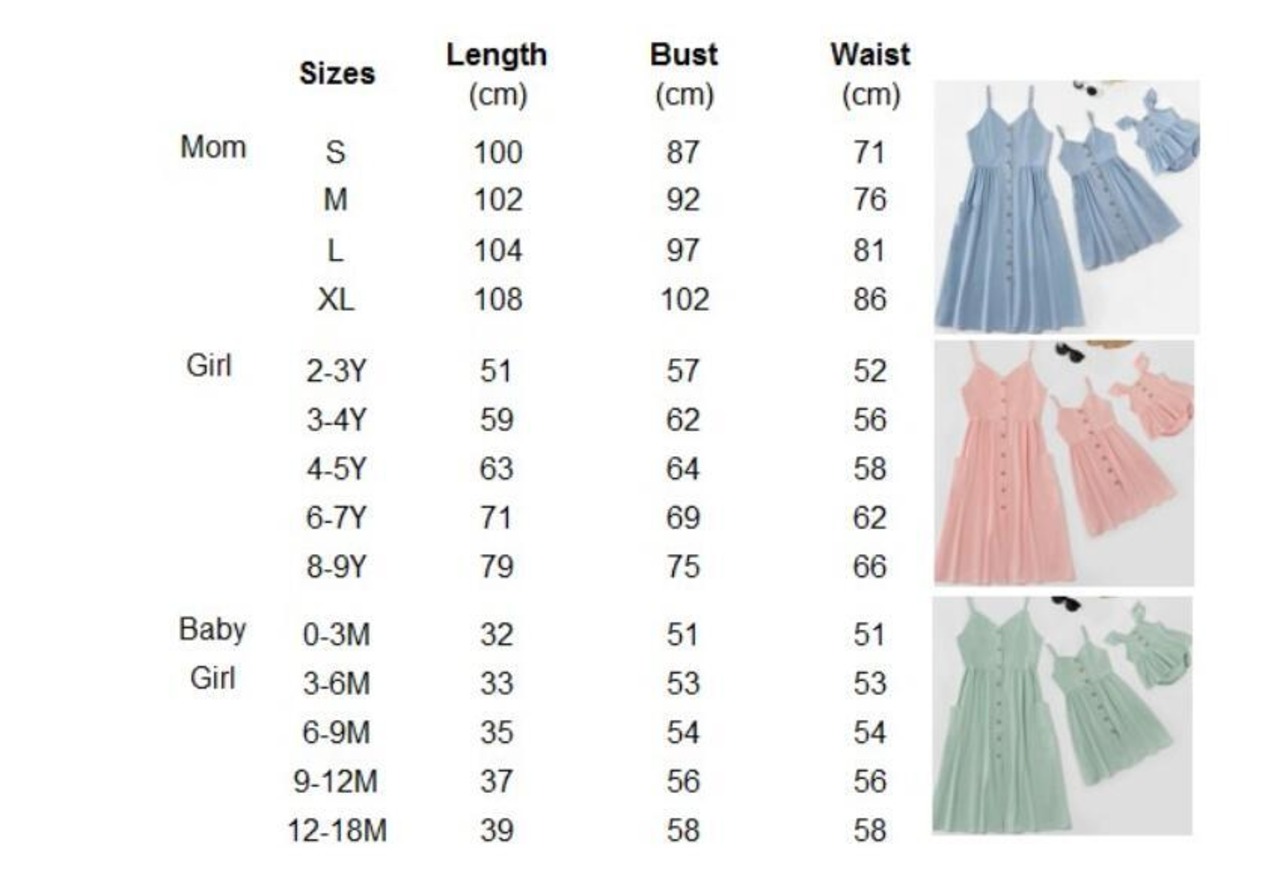 |  | Sizes | Length (cm) | Bust (cm) | Waist (cm) |
|---|---|---|---|---|
| Mom | S | 100 | 87 | 71 |
|  | M | 102 | 92 | 76 |
|  | L | 104 | 97 | 81 |
|  | XL | 108 | 102 | 86 |
| Girl | 2-3Y | 51 | 57 | 52 |
|  | 3-4Y | 59 | 62 | 56 |
|  | 4-5Y | 63 | 64 | 58 |
|  | 6-7Y | 71 | 69 | 62 |
|  | 8-9Y | 79 | 75 | 66 |
| Baby Girl | 0-3M | 32 | 51 | 51 |
|  | 3-6M | 33 | 53 | 53 |
|  | 6-9M | 35 | 54 | 54 |
|  | 9-12M | 37 | 56 | 56 |
|  | 12-18M | 39 | 58 | 58 |